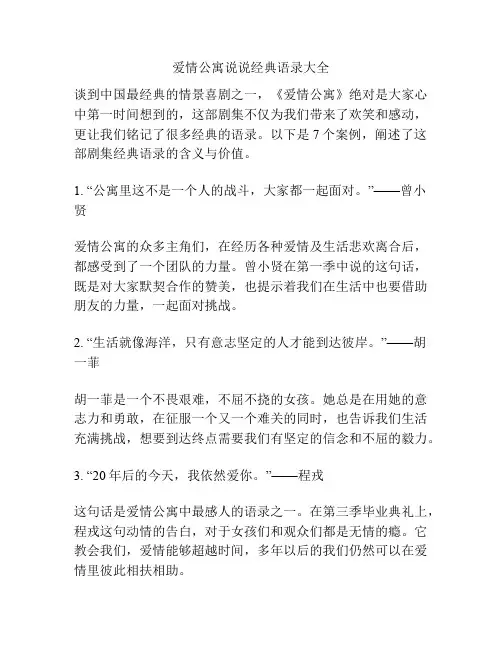 爱情公寓说说经典语录大全

谈到中国最经典的情景喜剧之一，《爱情公寓》绝对是大家心中第一时间想到的，这部剧集不仅为我们带来了欢笑和感动，更让我们铭记了很多经典的语录。以下是 7 个案例，阐述了这部剧集经典语录的含义与价值。

1. “公寓里这不是一个人的战斗，大家都一起面对。”——曾小贤

爱情公寓的众多主角们，在经历各种爱情及生活悲欢离合后，都感受到了一个团队的力量。曾小贤在第一季中说的这句话，既是对大家默契合作的赞美，也提示着我们在生活中也要借助朋友的力量，一起面对挑战。

2. “生活就像海洋，只有意志坚定的人才能到达彼岸。”——胡一菲

胡一菲是一个不畏艰难，不屈不挠的女孩。她总是在用她的意志力和勇敢，在征服一个又一个难关的同时，也告诉我们生活充满挑战，想要到达终点需要我们有坚定的信念和不屈的毅力。

3. “20 年后的今天，我依然爱你。”——程戎

这句话是爱情公寓中最感人的语录之一。在第三季毕业典礼上，程戎这句动情的告白，对于女孩们和观众们都是无情的瘾。它教会我们，爱情能够超越时间，多年以后的我们仍然可以在爱情里彼此相扶相助。